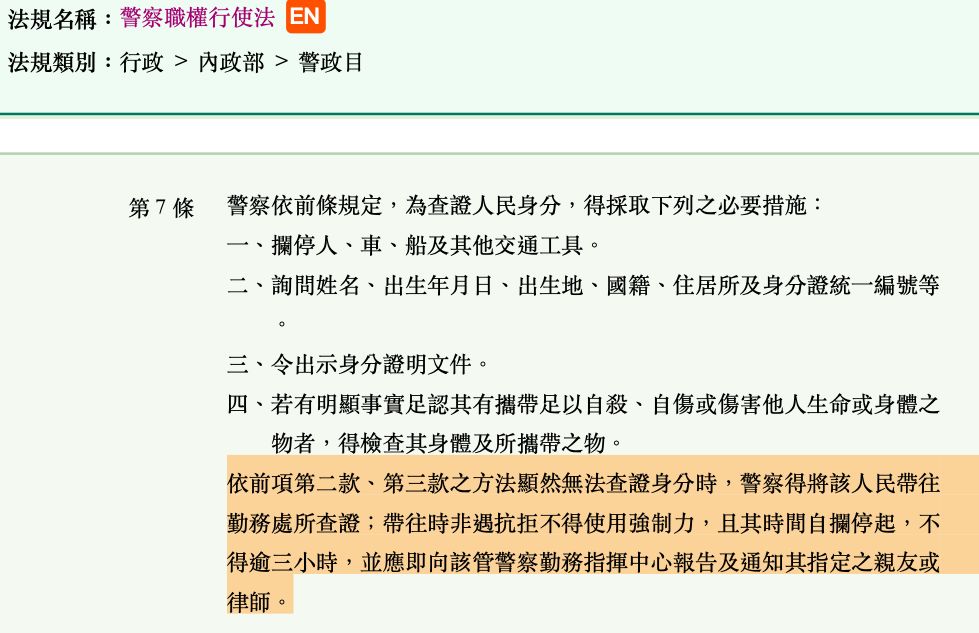 法規名稱：警察職權行使法 EN

法規類別：行政 > 內政部 > 警政目

第 7 條

警察依前條規定，為查證人民身分，得採取下列之必要措施：

一、攔停人、車、船及其他交通工具。

二、詢問姓名、出生年月日、出生地、國籍、住居所及身分證統一編號等。

三、令出示身分證明文件。

四、若有明顯事實足認其有攜帶足以自殺、自傷或傷害他人生命或身體之物者，得檢查其身體及所攜帶之物。

依前項第二款、第三款之方法顯然無法查證身分時，警察得將該人民帶往勤務處所查證；帶往時非遇抗拒不得使用強制力，且其時間自攔停起，不得逾三小時，並應即向該管警察勤務指揮中心報告及通知其指定之親友或律師。